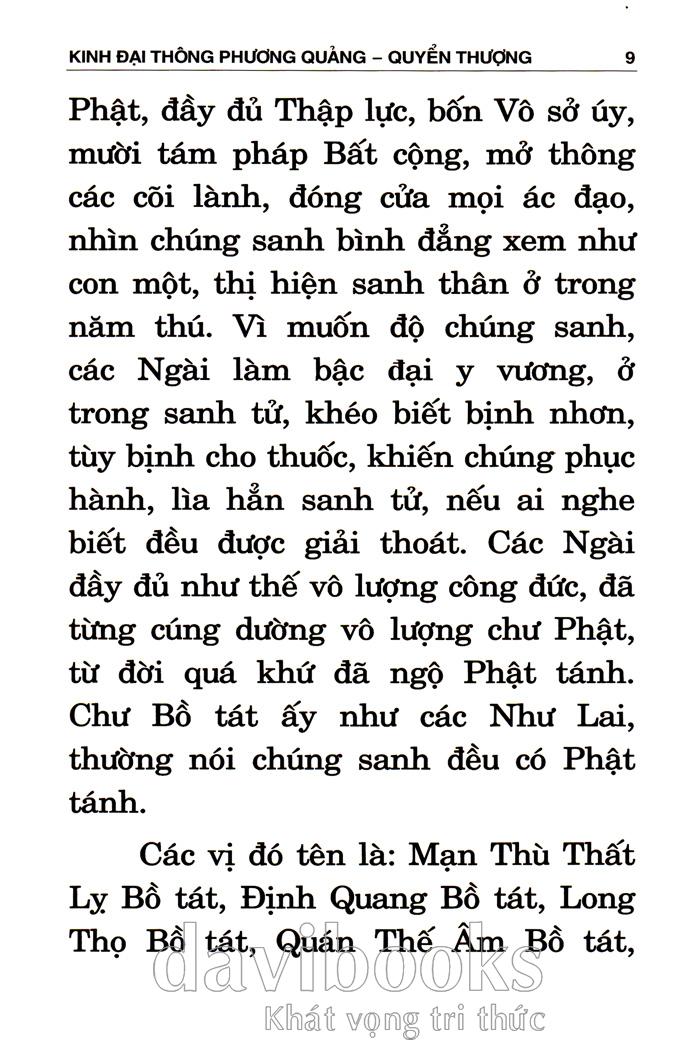 KINH ĐẠI THÔNG PHƯƠNG QUẢNG – QUYỂN THƯỢNG 9

Phật, đầy đủ Thập lực, bốn Vô sở úy, mười tám pháp Bất cộng, mở thông các cõi lành, đóng cửa mọi ác đạo, nhìn chúng sanh bình đẳng xem như con một, thị hiện sanh thân ở trong năm thú. Vì muốn độ chúng sanh, các Ngài làm bậc đại y vương, ở trong sanh tử, khéo biết bịnh nhơn, tùy bịnh cho thuốc, khiến chúng phục hành, lìa hẳn sanh tử, nếu ai nghe biết đều được giải thoát. Các Ngài đầy đủ như thế vô lượng công đức, đã từng cúng dường vô lượng chư Phật, từ đời quá khứ đã ngộ Phật tánh. Chư Bồ tát ấy như các Như Lai, thường nói chúng sanh đều có Phật tánh.

Các vị đó tên là: Mạn Thù Thất Lỵ Bồ tát, Định Quang Bồ tát, Long Thọ Bồ tát, Quán Thế Âm Bồ tát,

davibooks
Khát vọng tri thức